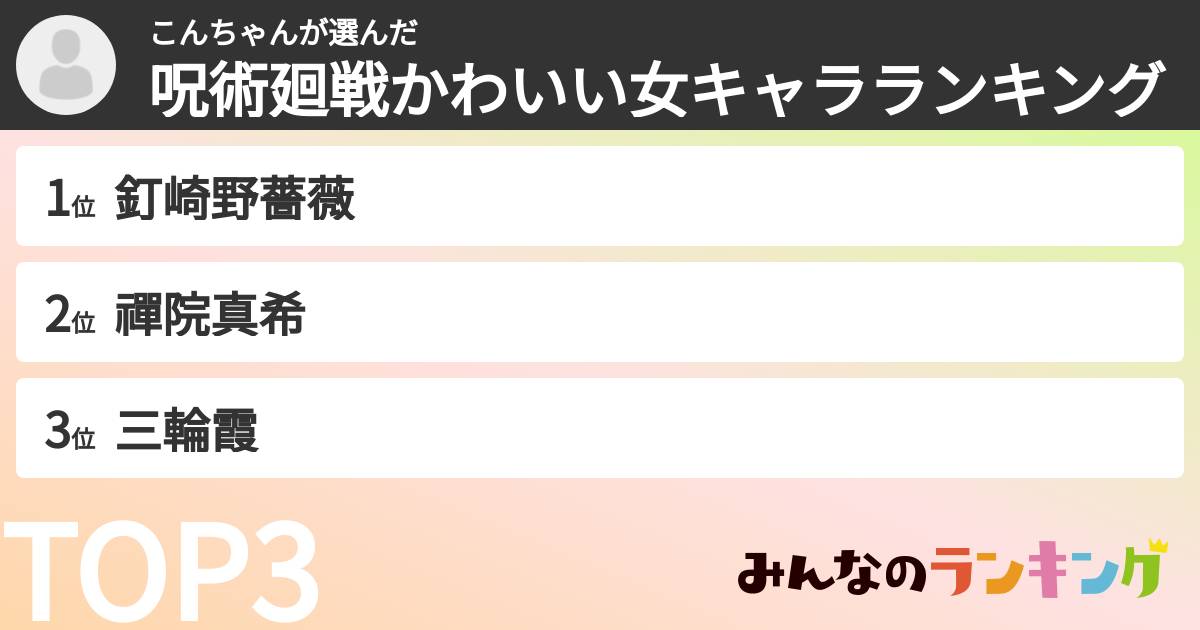 こんちゃんが選んだ
呪術廻戦かわいい女キャラランキング

1位 釘崎野薔薇

2位 禪院真希

3位 三輪霞

TOP3

みんなのランキング